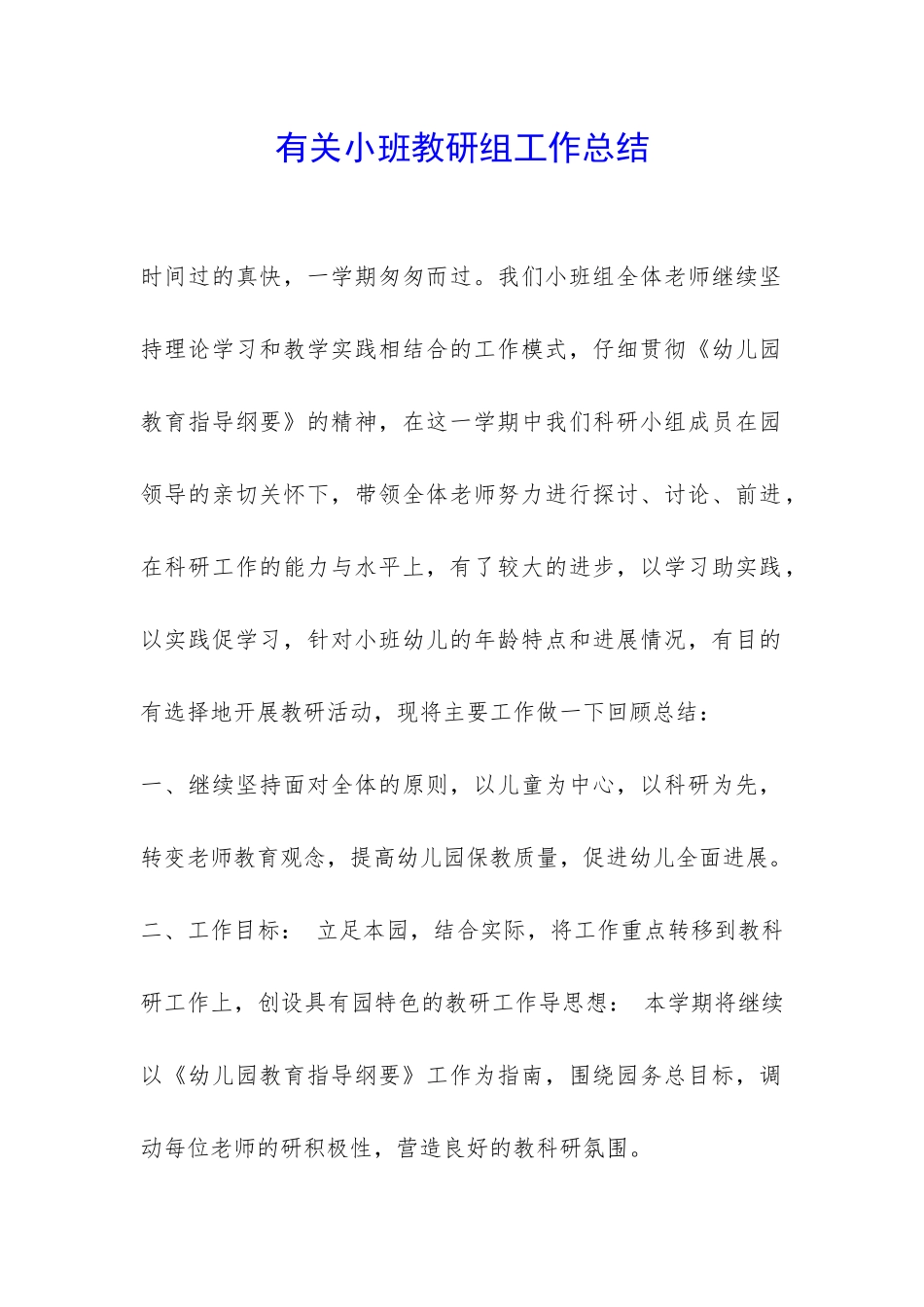 有关小班教研组工作总结

时间过的真快，一学期匆匆而过。我们小班组全体老师继续坚持理论学习和教学实践相结合的工作模式，仔细贯彻《幼儿园教育指导纲要》的精神，在这一学期中我们科研小组成员在园领导的亲切关怀下，带领全体老师努力进行探讨、讨论、前进，在科研工作的能力与水平上，有了较大的进步，以学习助实践，以实践促学习，针对小班幼儿的年龄特点和进展情况，有目的有选择地开展教研活动，现将主要工作做一下回顾总结：

一、继续坚持面对全体的原则，以儿童为中心，以科研为先，转变老师教育观念，提高幼儿园保教质量，促进幼儿全面进展。

二、工作目标： 立足本园，结合实际，将工作重点转移到教科研工作上，创设具有园特色的教研工作导思想： 本学期将继续以《幼儿园教育指导纲要》工作为指南，围绕园务总目标，调动每位老师的研积极性，营造良好的教科研氛围。